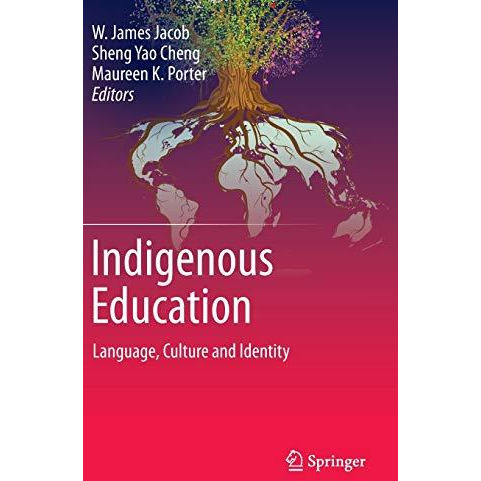 W. James Jacob
Sheng Yao Cheng
Maureen K. Porter
Editors

Indigenous Education

Language, Culture and Identity

Springer